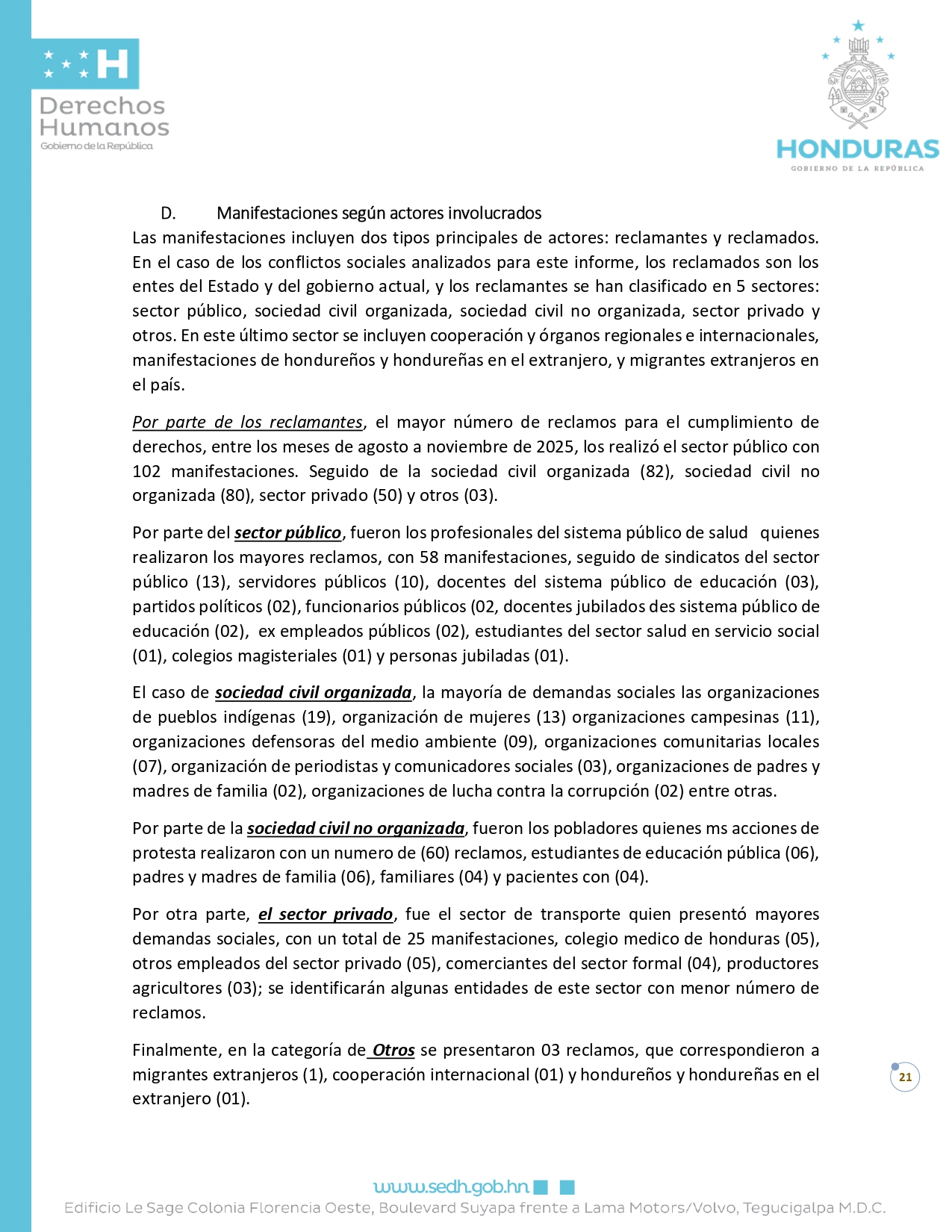 H
Derechos Humanos
Gobierno de la República

HONDURAS
GOBIERNO DE LA REPÚBLICA

D. Manifestaciones según actores involucrados
Las manifestaciones incluyen dos tipos principales de actores: reclamantes y reclamados. En el caso de los conflictos sociales analizados para este informe, los reclamados son los entes del Estado y del gobierno actual, y los reclamantes se han clasificado en 5 sectores: sector público, sociedad civil organizada, sociedad civil no organizada, sector privado y otros. En este último sector se incluyen cooperación y órganos regionales e internacionales, manifestaciones de hondureños y hondureñas en el extranjero, y migrantes extranjeros en el país.

Por parte de los reclamantes, el mayor número de reclamos para el cumplimiento de derechos, entre los meses de agosto a noviembre de 2025, los realizó el sector público con 102 manifestaciones. Seguido de la sociedad civil organizada (82), sociedad civil no organizada (80), sector privado (50) y otros (03).

Por parte del sector público, fueron los profesionales del sistema público de salud quienes realizaron los mayores reclamos, con 58 manifestaciones, seguido de sindicatos del sector público (13), servidores públicos (10), docentes del sistema público de educación (03), partidos políticos (02), funcionarios públicos (02, docentes jubilados des sistema público de educación (02), ex empleados públicos (02), estudiantes del sector salud en servicio social (01), colegios magisteriales (01) y personas jubiladas (01).

El caso de sociedad civil organizada, la mayoría de demandas sociales las organizaciones de pueblos indígenas (19), organización de mujeres (13) organizaciones campesinas (11), organizaciones defensoras del medio ambiente (09), organizaciones comunitarias locales (07), organización de periodistas y comunicadores sociales (03), organizaciones de padres y madres de familia (02), organizaciones de lucha contra la corrupción (02) entre otras.

Por parte de la sociedad civil no organizada, fueron los pobladores quienes ms acciones de protesta realizaron con un numero de (60) reclamos, estudiantes de educación pública (06), padres y madres de familia (06), familiares (04) y pacientes con (04).

Por otra parte, el sector privado, fue el sector de transporte quien presentó mayores demandas sociales, con un total de 25 manifestaciones, colegio medico de honduras (05), otros empleados del sector privado (05), comerciantes del sector formal (04), productores agricultores (03); se identificarán algunas entidades de este sector con menor número de reclamos.

Finalmente, en la categoría de Otros se presentaron 03 reclamos, que correspondieron a migrantes extranjeros (1), cooperación internacional (01) y hondureños y hondureñas en el extranjero (01).

21

www.sedh.gob.hn
Edificio Le Sage Colonia Florencia Oeste, Boulevard Suyapa frente a Lama Motors/Volvo, Tegucigalpa M.D.C.